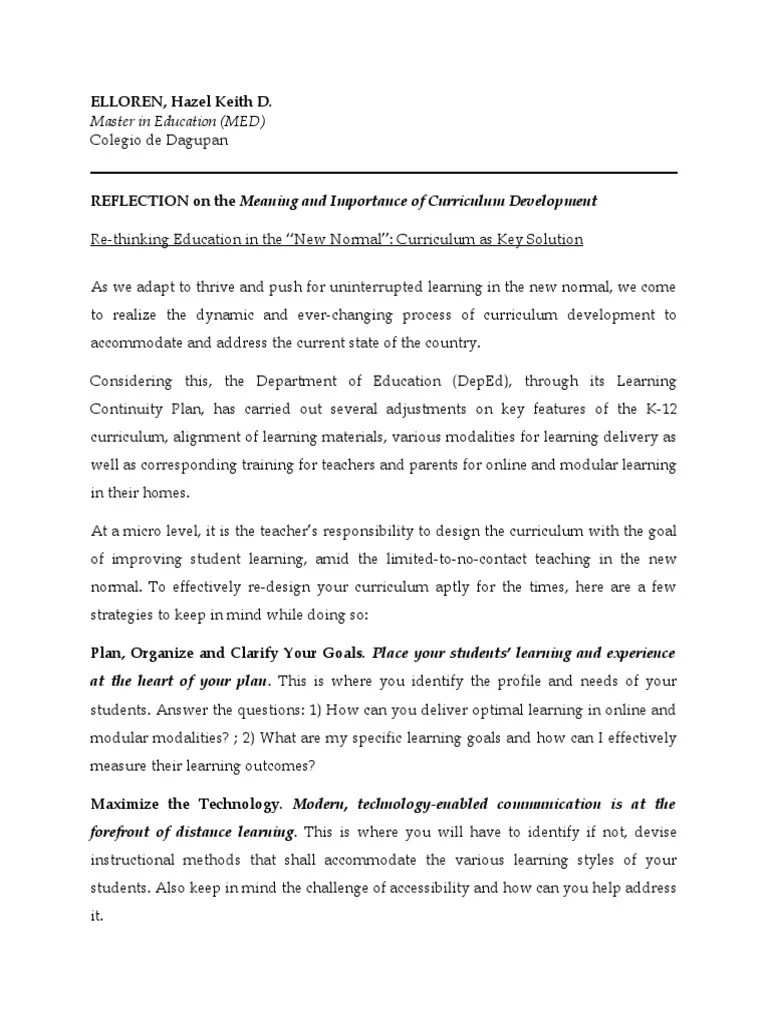 ELLOREN, Hazel Keith D.
Master in Education (MED)
Colegio de Dagupan

REFLECTION on the Meaning and Importance of Curriculum Development

Re-thinking Education in the "New Normal": Curriculum as Key Solution

As we adapt to thrive and push for uninterrupted learning in the new normal, we come to realize the dynamic and ever-changing process of curriculum development to accommodate and address the current state of the country.

Considering this, the Department of Education (DepEd), through its Learning Continuity Plan, has carried out several adjustments on key features of the K-12 curriculum, alignment of learning materials, various modalities for learning delivery as well as corresponding training for teachers and parents for online and modular learning in their homes.

At a micro level, it is the teacher's responsibility to design the curriculum with the goal of improving student learning, amid the limited-to-no-contact teaching in the new normal. To effectively re-design your curriculum aptly for the times, here are a few strategies to keep in mind while doing so:

Plan, Organize and Clarify Your Goals. Place your students' learning and experience at the heart of your plan. This is where you identify the profile and needs of your students. Answer the questions: 1) How can you deliver optimal learning in online and modular modalities? ; 2) What are my specific learning goals and how can I effectively measure their learning outcomes?

Maximize the Technology. Modern, technology-enabled communication is at the forefront of distance learning. This is where you will have to identify if not, devise instructional methods that shall accommodate the various learning styles of your students. Also keep in mind the challenge of accessibility and how can you help address it.